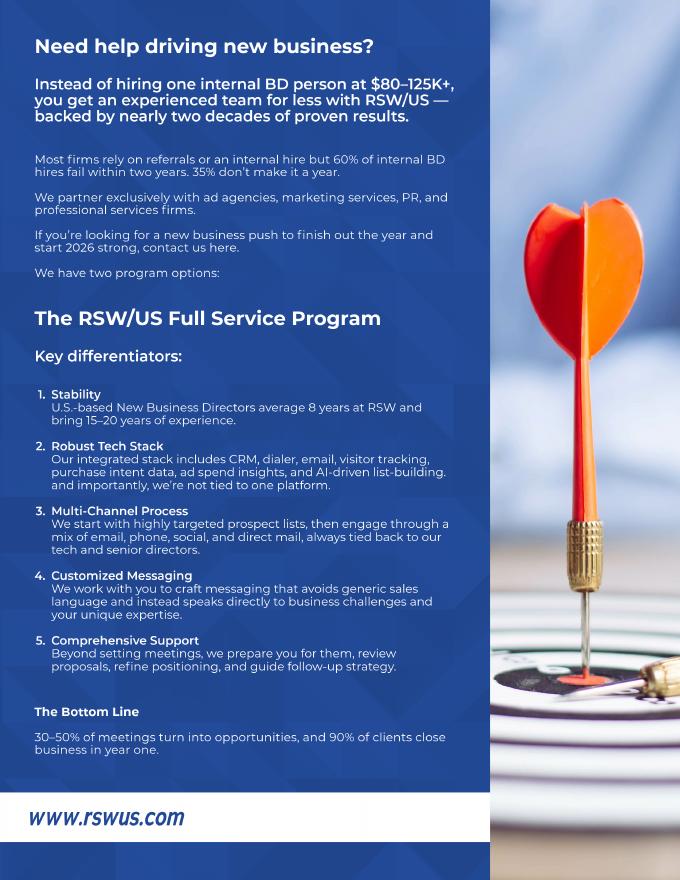 Need help driving new business?

Instead of hiring one internal BD person at $80–125K+, you get an experienced team for less with RSW/US — backed by nearly two decades of proven results.

Most firms rely on referrals or an internal hire but 60% of internal BD hires fail within two years. 35% don't make it a year.

We partner exclusively with ad agencies, marketing services, PR, and professional services firms.

If you're looking for a new business push to finish out the year and start 2026 strong, contact us here.

We have two program options:

The RSW/US Full Service Program

Key differentiators:

1. Stability
U.S.-based New Business Directors average 8 years at RSW and bring 15–20 years of experience.

2. Robust Tech Stack
Our integrated stack includes CRM, dialer, email, visitor tracking, purchase intent data, ad spend insights, and AI-driven list-building. and importantly, we're not tied to one platform.

3. Multi-Channel Process
We start with highly targeted prospect lists, then engage through a mix of email, phone, social, and direct mail, always tied back to our tech and senior directors.

4. Customized Messaging
We work with you to craft messaging that avoids generic sales language and instead speaks directly to business challenges and your unique expertise.

5. Comprehensive Support
Beyond setting meetings, we prepare you for them, review proposals, refine positioning, and guide follow-up strategy.

The Bottom Line

30–50% of meetings turn into opportunities, and 90% of clients close business in year one.

www.rswus.com